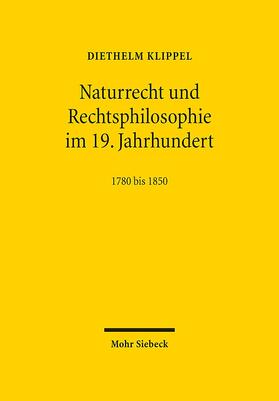 DIETHELM KLIPPEL

Naturrecht und Rechtsphilosophie im 19. Jahrhundert

1780 bis 1850

Mohr Siebeck